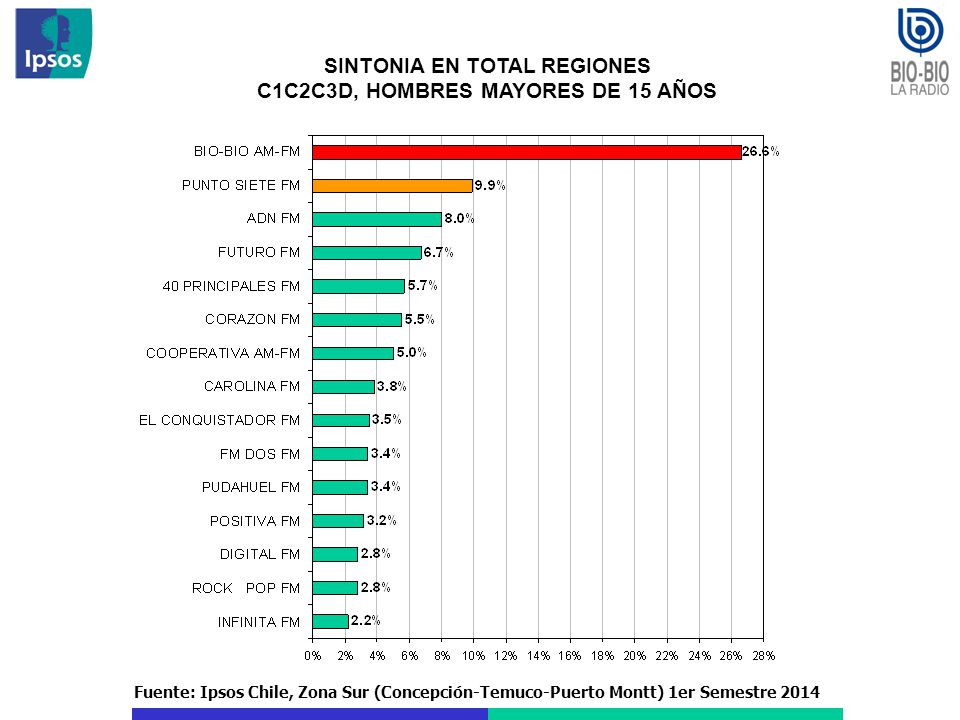 Ipsos

BIO-BIO LA RADIO

SINTONIA EN TOTAL REGIONES
C1C2C3D, HOMBRES MAYORES DE 15 AÑOS

BIO-BIO AM-FM 26.6%
PUNTO SIETE FM 9.9%
ADN FM 8.0%
FUTURO FM 6.7%
40 PRINCIPALES FM 5.7%
CORAZON FM 5.5%
COOPERATIVA AM-FM 5.0%
CAROLINA FM 3.8%
EL CONQUISTADOR FM 3.5%
FM DOS FM 3.4%
PUDAHUEL FM 3.4%
POSITIVA FM 3.2%
DIGITAL FM 2.8%
ROCK POP FM 2.8%
INFINITA FM 2.2%

0% 2% 4% 6% 8% 10% 12% 14% 16% 18% 20% 22% 24% 26% 28%

Fuente: Ipsos Chile, Zona Sur (Concepción-Temuco-Puerto Montt) 1er Semestre 2014